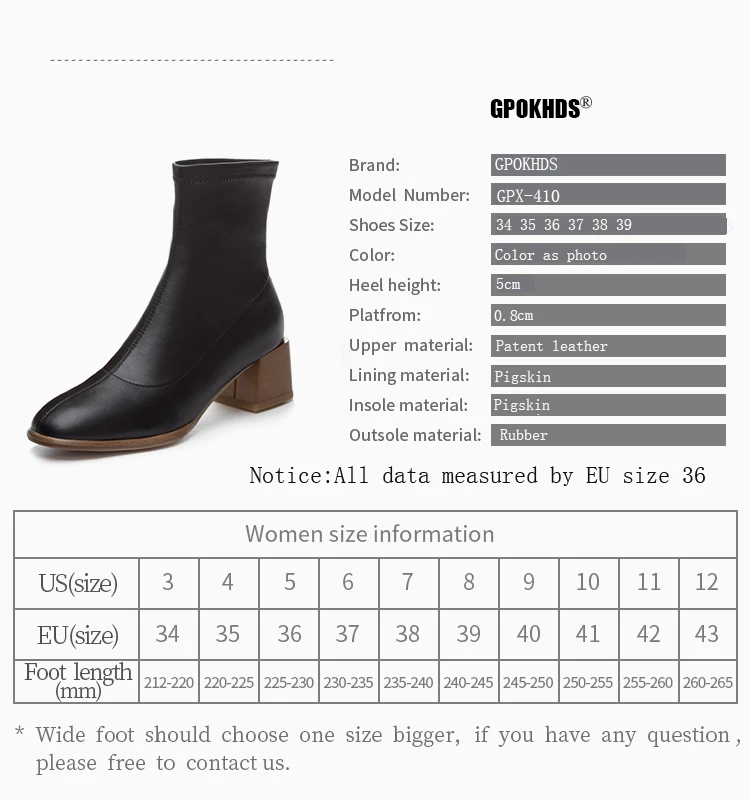 GPOKHDS®

Brand: GPOKHDS
Model Number: GPX-410
Shoes Size: 34 35 36 37 38 39
Color: Color as photo
Heel height: 5cm
Platfrom: 0.8cm
Upper material: Patent leather
Lining material: Pigskin
Insole material: Pigskin
Outsole material: Rubber

Notice:All data measured by EU size 36

| Women size information | | | | | | | | | | |
|---|---|---|---|---|---|---|---|---|---|---|
| US(size) | 3 | 4 | 5 | 6 | 7 | 8 | 9 | 10 | 11 | 12 |
| EU(size) | 34 | 35 | 36 | 37 | 38 | 39 | 40 | 41 | 42 | 43 |
| Foot length (mm) | 212-220 | 220-225 | 225-230 | 230-235 | 235-240 | 240-245 | 245-250 | 250-255 | 255-260 | 260-265 |

* Wide foot should choose one size bigger, if you have any question, please free to contact us.